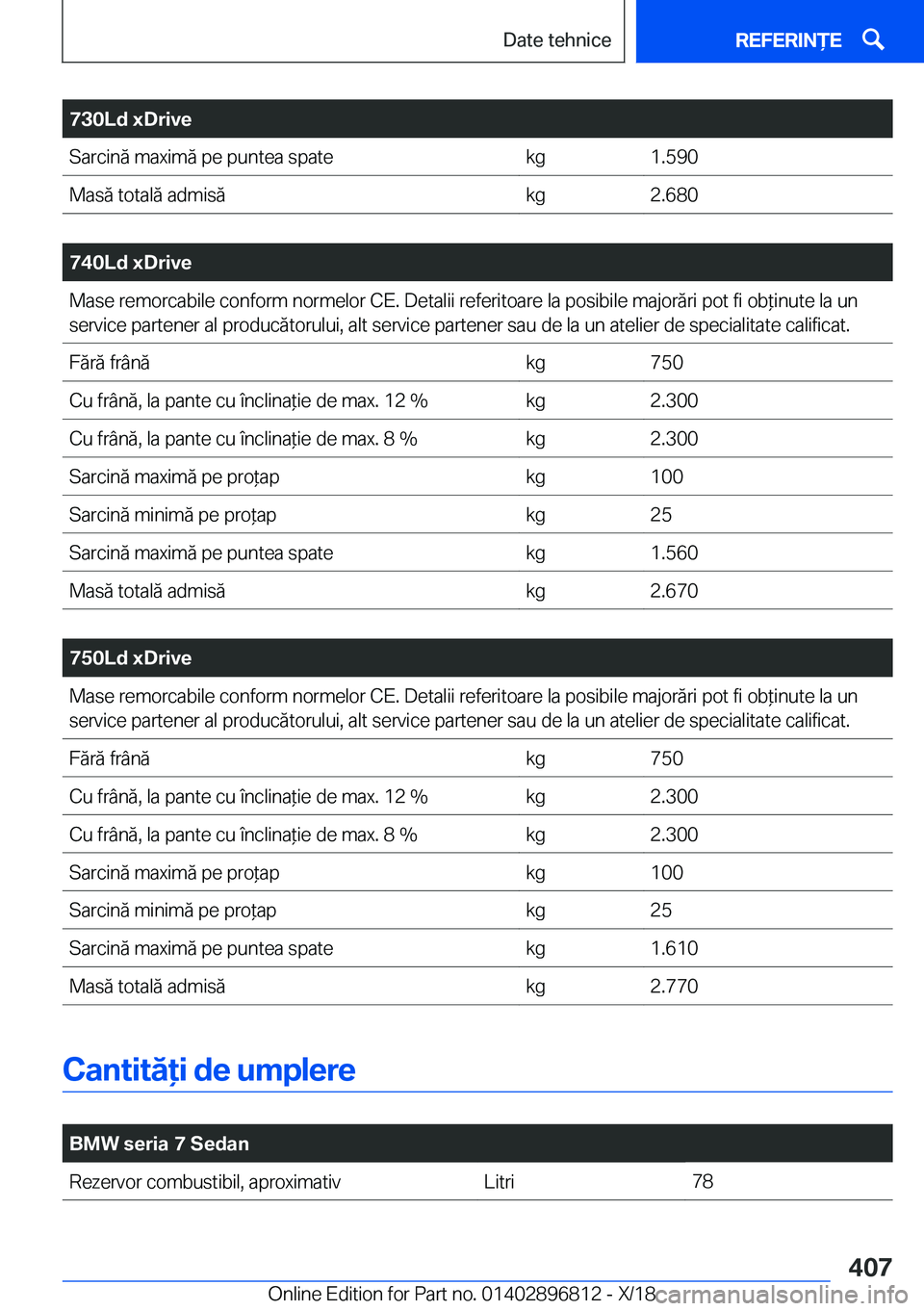 Date tehnice

REFERINȚE

| 730Ld xDrive | | |
|---|---|---|
| Sarcină maximă pe puntea spate | kg | 1.590 |
| Masă totală admisă | kg | 2.680 |

| 740Ld xDrive | | |
|---|---|---|
| Mase remorcabile conform normelor CE. Detalii referitoare la posibile majorări pot fi obținute la un service partener al producătorului, alt service partener sau de la un atelier de specialitate calificat. | | |
| Fără frână | kg | 750 |
| Cu frână, la pante cu înclinație de max. 12 % | kg | 2.300 |
| Cu frână, la pante cu înclinație de max. 8 % | kg | 2.300 |
| Sarcină maximă pe proțap | kg | 100 |
| Sarcină minimă pe proțap | kg | 25 |
| Sarcină maximă pe puntea spate | kg | 1.560 |
| Masă totală admisă | kg | 2.670 |

| 750Ld xDrive | | |
|---|---|---|
| Mase remorcabile conform normelor CE. Detalii referitoare la posibile majorări pot fi obținute la un service partener al producătorului, alt service partener sau de la un atelier de specialitate calificat. | | |
| Fără frână | kg | 750 |
| Cu frână, la pante cu înclinație de max. 12 % | kg | 2.300 |
| Cu frână, la pante cu înclinație de max. 8 % | kg | 2.300 |
| Sarcină maximă pe proțap | kg | 100 |
| Sarcină minimă pe proțap | kg | 25 |
| Sarcină maximă pe puntea spate | kg | 1.610 |
| Masă totală admisă | kg | 2.770 |

Cantități de umplere

| BMW seria 7 Sedan | | |
|---|---|---|
| Rezervor combustibil, aproximativ | Litri | 78 |

407

Online Edition for Part no. 01402896812 - X/18 carmanualsonline.info